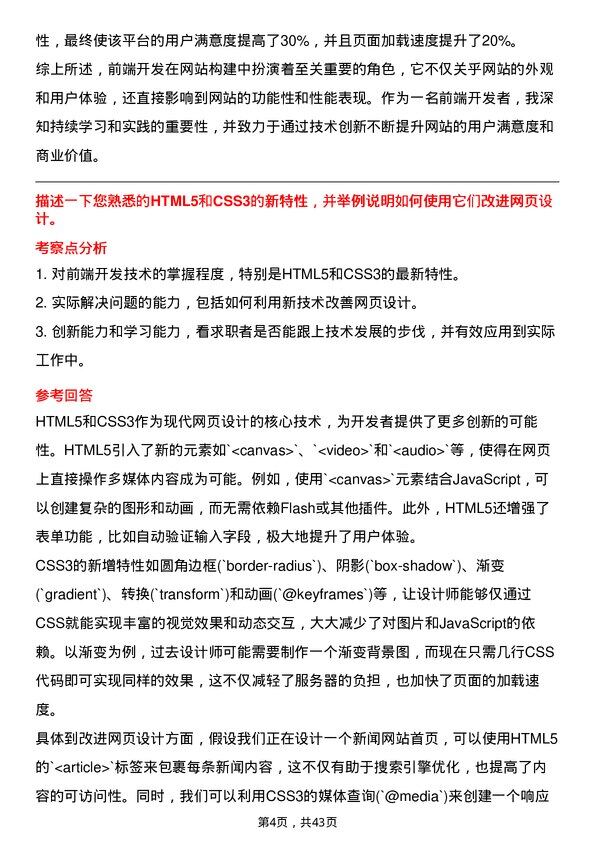 性，最终使该平台的用户满意度提高了30%，并且页面加载速度提升了20%。

综上所述，前端开发在网站构建中扮演着至关重要的角色，它不仅关乎网站的外观和用户体验，还直接影响到网站的功能性和性能表现。作为一名前端开发者，我深知持续学习和实践的重要性，并致力于通过技术创新不断提升网站的用户满意度和商业价值。

描述一下您熟悉的HTML5和CSS3的新特性，并举例说明如何使用它们改进网页设计。

考察点分析

1. 对前端开发技术的掌握程度，特别是HTML5和CSS3的最新特性。

2. 实际解决问题的能力，包括如何利用新技术改善网页设计。

3. 创新能力和学习能力，看求职者是否能跟上技术发展的步伐，并有效应用到实际工作中。

参考回答

HTML5和CSS3作为现代网页设计的核心技术，为开发者提供了更多创新的可能性。HTML5引入了新的元素如`<canvas>`、`<video>`和`<audio>`等，使得在网页上直接操作多媒体内容成为可能。例如，使用`<canvas>`元素结合JavaScript，可以创建复杂的图形和动画，而无需依赖Flash或其他插件。此外，HTML5还增强了表单功能，比如自动验证输入字段，极大地提升了用户体验。

CSS3的新增特性如圆角边框(`border-radius`)、阴影(`box-shadow`)、渐变(`gradient`)、转换(`transform`)和动画(`@keyframes`)等，让设计师能够仅通过CSS就能实现丰富的视觉效果和动态交互，大大减少了对图片和JavaScript的依赖。以渐变为例，过去设计师可能需要制作一个渐变背景图，而现在只需几行CSS代码即可实现同样的效果，这不仅减轻了服务器的负担，也加快了页面的加载速度。

具体到改进网页设计方面，假设我们正在设计一个新闻网站首页，可以使用HTML5的`<article>`标签来包裹每条新闻内容，这不仅有助于搜索引擎优化，也提高了内容的可访问性。同时，我们可以利用CSS3的媒体查询(`@media`)来创建一个响应

第4页，共43页